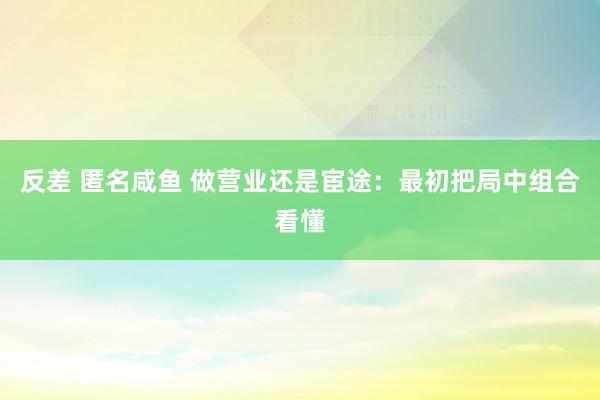 反差 匿名咸鱼 做营业还是宦途：最初把局中组合看懂